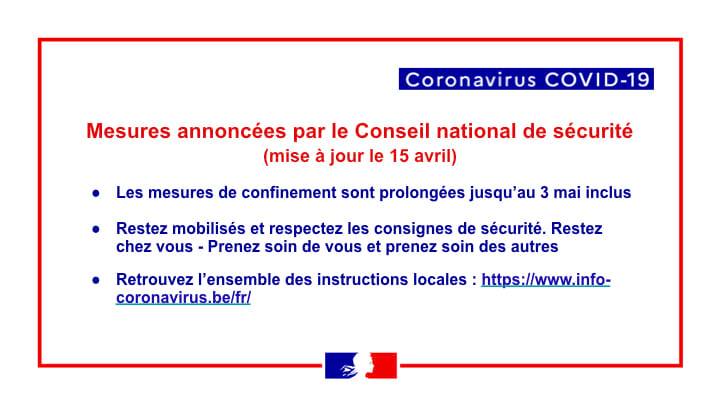 Coronavirus COVID-19

Mesures annoncées par le Conseil national de sécurité
(mise à jour le 15 avril)

• Les mesures de confinement sont prolongées jusqu'au 3 mai inclus

• Restez mobilisés et respectez les consignes de sécurité. Restez chez vous - Prenez soin de vous et prenez soin des autres

• Retrouvez l'ensemble des instructions locales : https://www.info-coronavirus.be/fr/